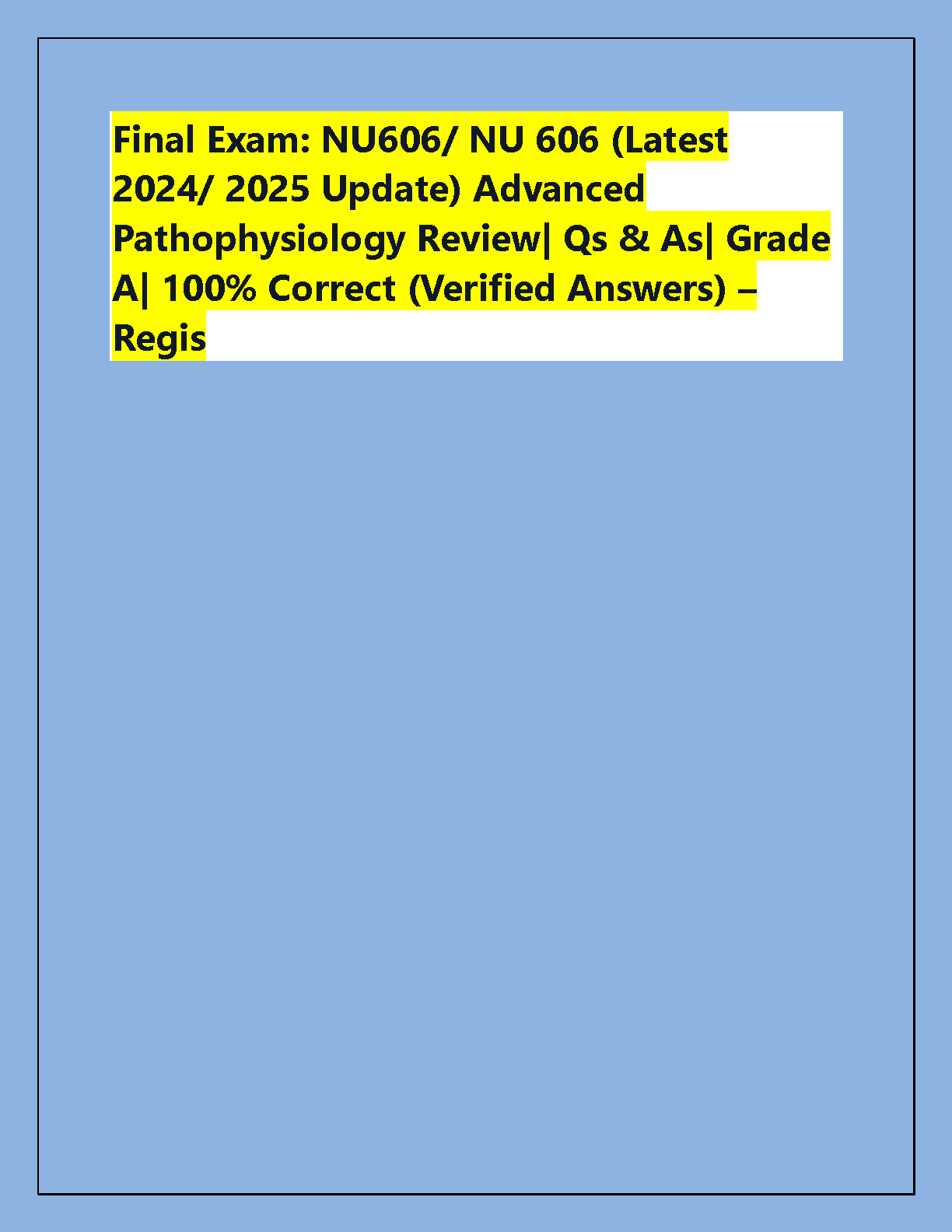 Final Exam: NU606/ NU 606 (Latest 2024/ 2025 Update) Advanced Pathophysiology Review| Qs & As| Grade A| 100% Correct (Verified Answers) – Regis